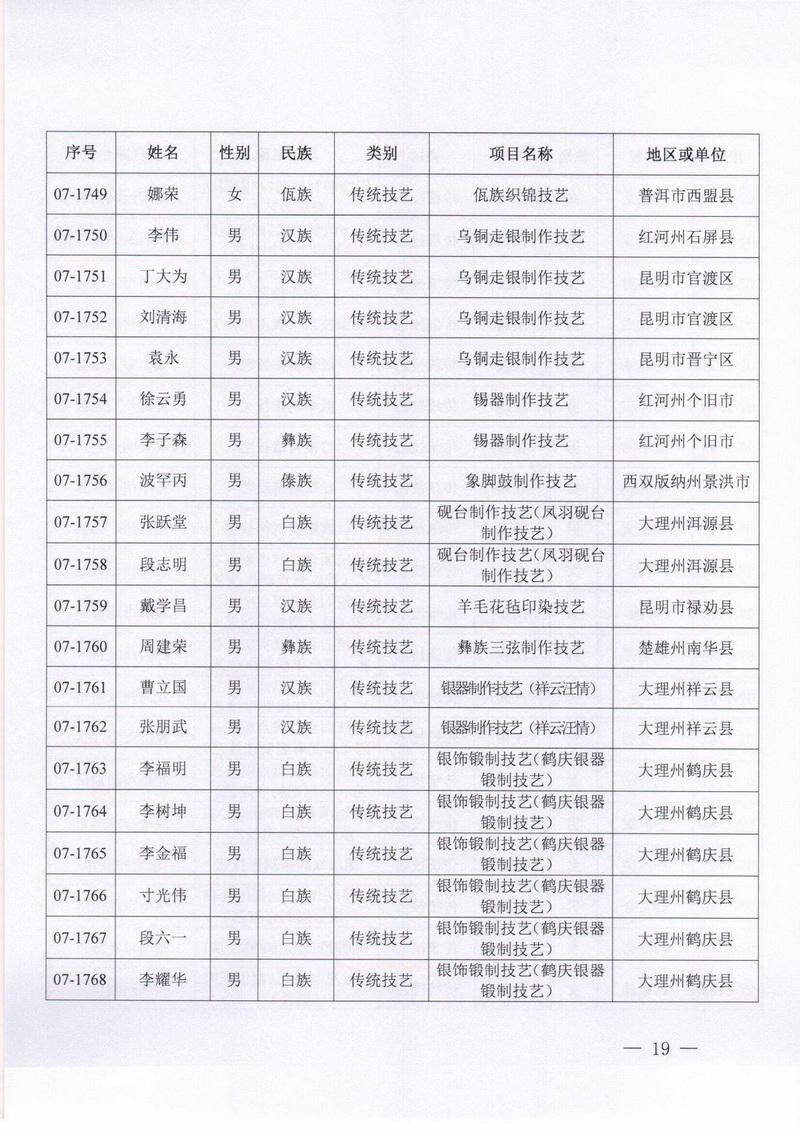 | 序号 | 姓名 | 性别 | 民族 | 类别 | 项目名称 | 地区或单位 |
|---|---|---|---|---|---|---|
| 07-1749 | 娜荣 | 女 | 佤族 | 传统技艺 | 佤族织锦技艺 | 普洱市西盟县 |
| 07-1750 | 李伟 | 男 | 汉族 | 传统技艺 | 乌铜走银制作技艺 | 红河州石屏县 |
| 07-1751 | 丁大为 | 男 | 汉族 | 传统技艺 | 乌铜走银制作技艺 | 昆明市官渡区 |
| 07-1752 | 刘清海 | 男 | 汉族 | 传统技艺 | 乌铜走银制作技艺 | 昆明市官渡区 |
| 07-1753 | 袁永 | 男 | 汉族 | 传统技艺 | 乌铜走银制作技艺 | 昆明市晋宁区 |
| 07-1754 | 徐云勇 | 男 | 汉族 | 传统技艺 | 锡器制作技艺 | 红河州个旧市 |
| 07-1755 | 李子森 | 男 | 彝族 | 传统技艺 | 锡器制作技艺 | 红河州个旧市 |
| 07-1756 | 波罕丙 | 男 | 傣族 | 传统技艺 | 象脚鼓制作技艺 | 西双版纳州景洪市 |
| 07-1757 | 张跃堂 | 男 | 白族 | 传统技艺 | 砚台制作技艺（凤羽砚台制作技艺） | 大理州洱源县 |
| 07-1758 | 段志明 | 男 | 白族 | 传统技艺 | 砚台制作技艺（凤羽砚台制作技艺） | 大理州洱源县 |
| 07-1759 | 戴学昌 | 男 | 汉族 | 传统技艺 | 羊毛花毡印染技艺 | 昆明市禄劝县 |
| 07-1760 | 周建荣 | 男 | 彝族 | 传统技艺 | 彝族三弦制作技艺 | 楚雄州南华县 |
| 07-1761 | 曹立国 | 男 | 汉族 | 传统技艺 | 银器制作技艺（祥云汪情） | 大理州祥云县 |
| 07-1762 | 张朋武 | 男 | 汉族 | 传统技艺 | 银器制作技艺（祥云汪情） | 大理州祥云县 |
| 07-1763 | 李福明 | 男 | 白族 | 传统技艺 | 银饰锻制技艺（鹤庆银器锻制技艺） | 大理州鹤庆县 |
| 07-1764 | 李树坤 | 男 | 白族 | 传统技艺 | 银饰锻制技艺（鹤庆银器锻制技艺） | 大理州鹤庆县 |
| 07-1765 | 李金福 | 男 | 白族 | 传统技艺 | 银饰锻制技艺（鹤庆银器锻制技艺） | 大理州鹤庆县 |
| 07-1766 | 寸光伟 | 男 | 白族 | 传统技艺 | 银饰锻制技艺（鹤庆银器锻制技艺） | 大理州鹤庆县 |
| 07-1767 | 段六一 | 男 | 白族 | 传统技艺 | 银饰锻制技艺（鹤庆银器锻制技艺） | 大理州鹤庆县 |
| 07-1768 | 李耀华 | 男 | 白族 | 传统技艺 | 银饰锻制技艺（鹤庆银器锻制技艺） | 大理州鹤庆县 |

— 19 —